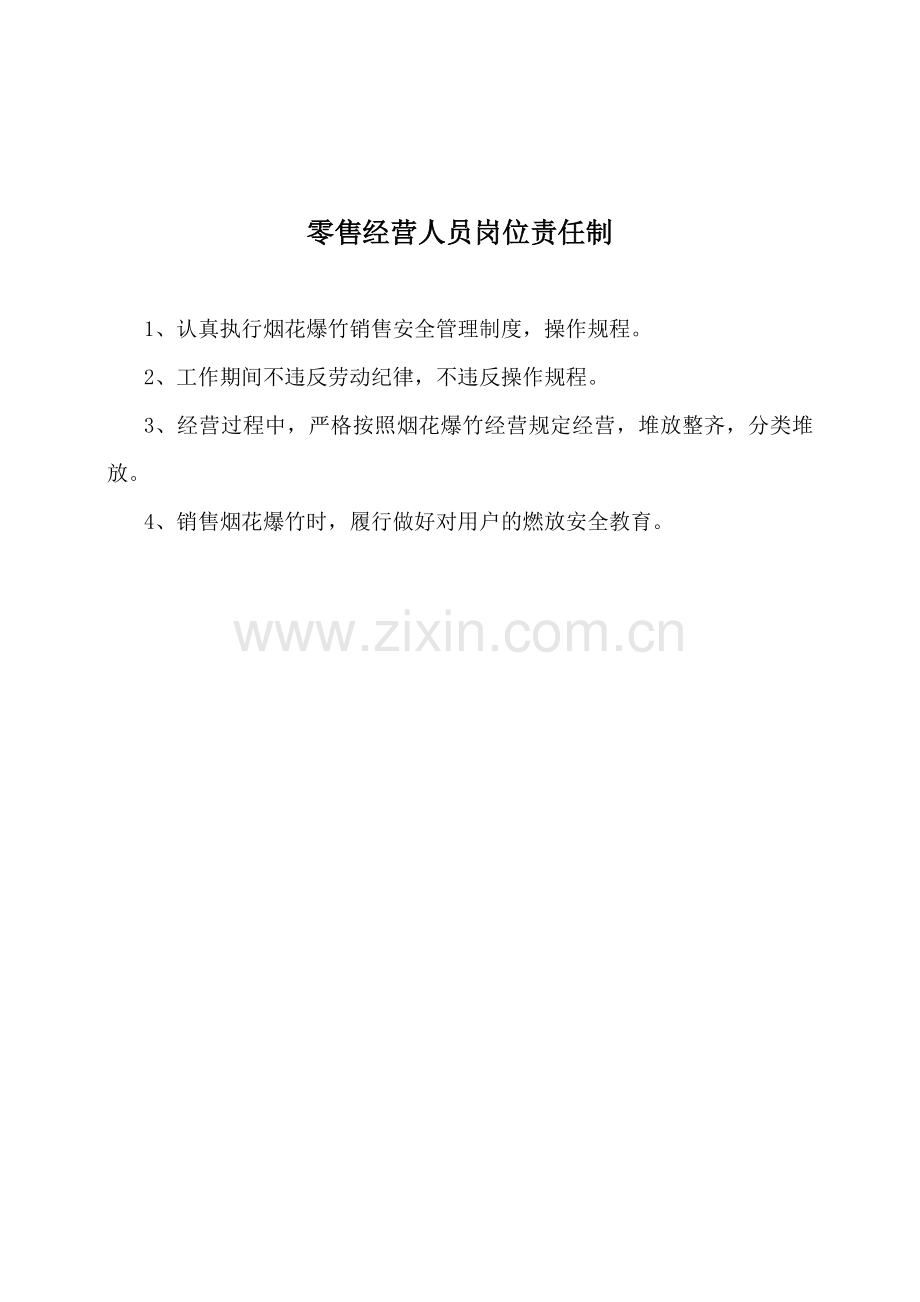 零售经营人员岗位责任制

1、认真执行烟花爆竹销售安全管理制度，操作规程。

2、工作期间不违反劳动纪律，不违反操作规程。

3、经营过程中，严格按照烟花爆竹经营规定经营，堆放整齐，分类堆放。

4、销售烟花爆竹时，履行做好对用户的燃放安全教育。

www.zixin.com.cn